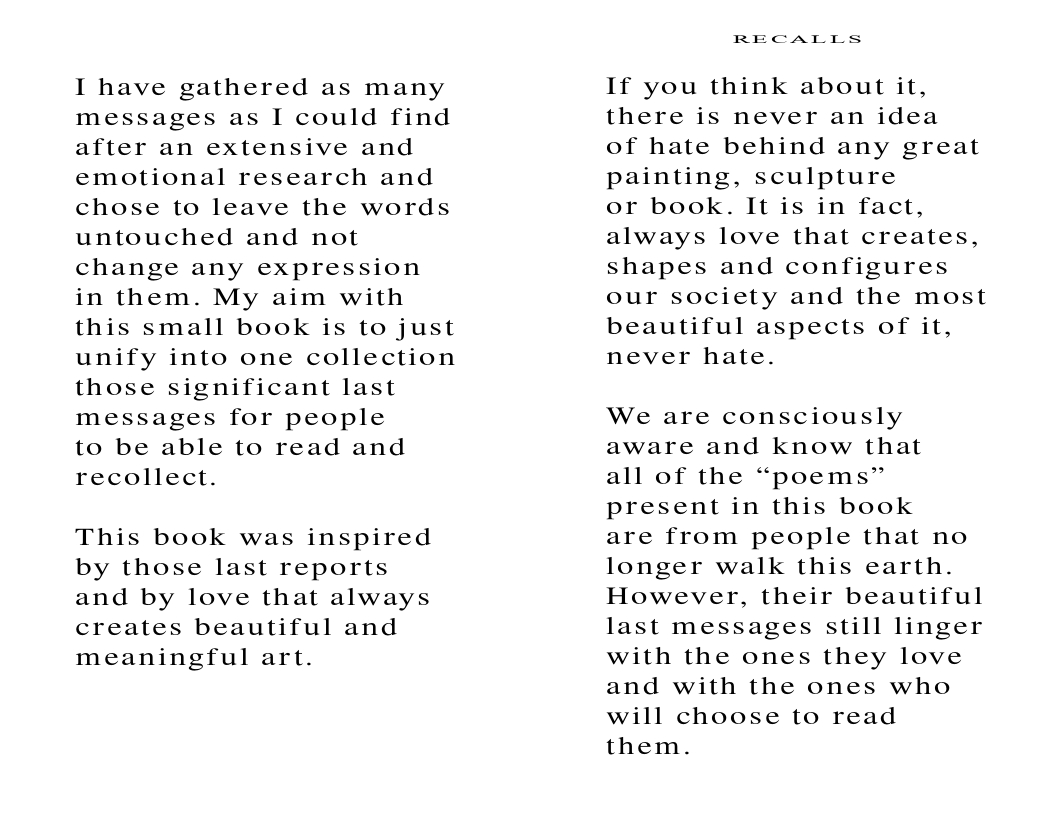 I have gathered as many messages as I could find after an extensive and emotional research and chose to leave the words untouched and not change any expression in them. My aim with this small book is to just unify into one collection those significant last messages for people to be able to read and recollect.

This book was inspired by those last reports and by love that always creates beautiful and meaningful art.

RECALLS

If you think about it, there is never an idea of hate behind any great painting, sculpture or book. It is in fact, always love that creates, shapes and configures our society and the most beautiful aspects of it, never hate.

We are consciously aware and know that all of the “poems” present in this book are from people that no longer walk this earth. However, their beautiful last messages still linger with the ones they love and with the ones who will choose to read them.